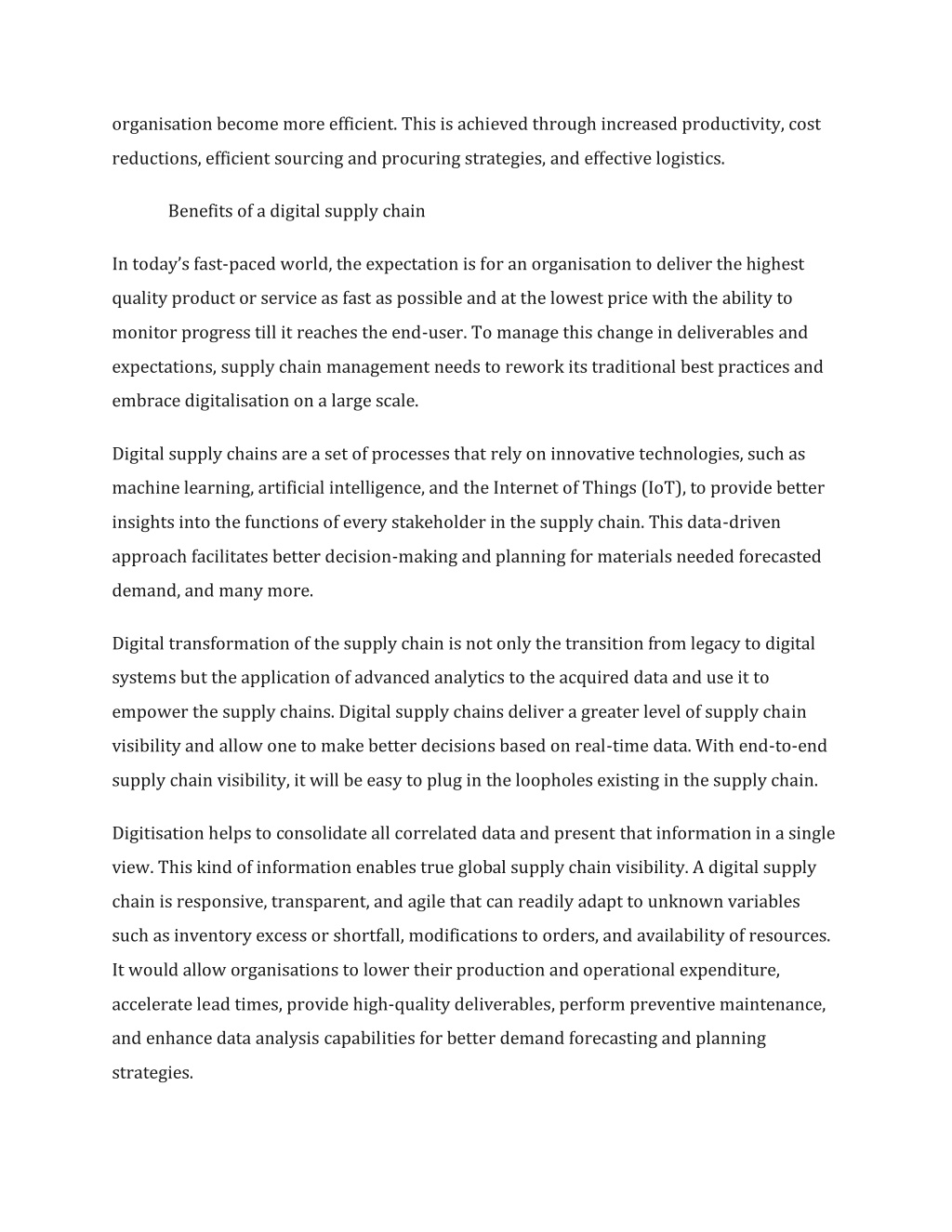 organisation become more efficient. This is achieved through increased productivity, cost reductions, efficient sourcing and procuring strategies, and effective logistics.

Benefits of a digital supply chain

In today's fast-paced world, the expectation is for an organisation to deliver the highest quality product or service as fast as possible and at the lowest price with the ability to monitor progress till it reaches the end-user. To manage this change in deliverables and expectations, supply chain management needs to rework its traditional best practices and embrace digitalisation on a large scale.

Digital supply chains are a set of processes that rely on innovative technologies, such as machine learning, artificial intelligence, and the Internet of Things (IoT), to provide better insights into the functions of every stakeholder in the supply chain. This data-driven approach facilitates better decision-making and planning for materials needed forecasted demand, and many more.

Digital transformation of the supply chain is not only the transition from legacy to digital systems but the application of advanced analytics to the acquired data and use it to empower the supply chains. Digital supply chains deliver a greater level of supply chain visibility and allow one to make better decisions based on real-time data. With end-to-end supply chain visibility, it will be easy to plug in the loopholes existing in the supply chain.

Digitisation helps to consolidate all correlated data and present that information in a single view. This kind of information enables true global supply chain visibility. A digital supply chain is responsive, transparent, and agile that can readily adapt to unknown variables such as inventory excess or shortfall, modifications to orders, and availability of resources. It would allow organisations to lower their production and operational expenditure, accelerate lead times, provide high-quality deliverables, perform preventive maintenance, and enhance data analysis capabilities for better demand forecasting and planning strategies.